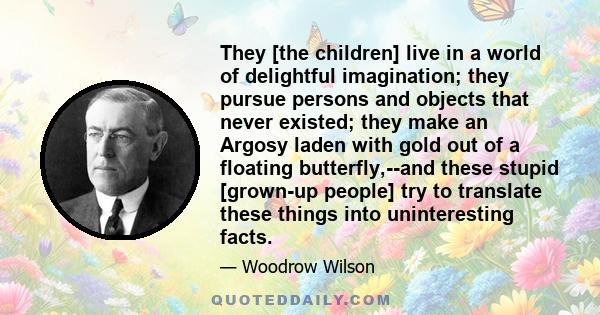 They [the children] live in a world of delightful imagination; they pursue persons and objects that never existed; they make an Argosy laden with gold out of a floating butterfly,--and these stupid [grown-up people] try to translate these things into uninteresting facts.

— Woodrow Wilson

QUOTEDDAILY.COM